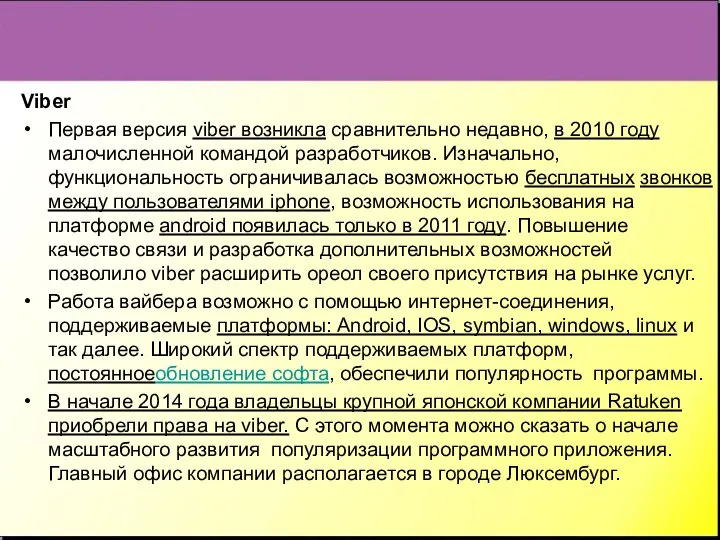 Viber

• Первая версия viber возникла сравнительно недавно, в 2010 году малочисленной командой разработчиков. Изначально, функциональность ограничивалась возможностью бесплатных звонков между пользователями iphone, возможность использования на платформе android появилась только в 2011 году. Повышение качество связи и разработка дополнительных возможностей позволило viber расширить ореол своего присутствия на рынке услуг.

• Работа вайбера возможно с помощью интернет-соединения, поддерживаемые платформы: Android, IOS, symbian, windows, linux и так далее. Широкий спектр поддерживаемых платформ, постоянноеобновление софта, обеспечили популярность программы.

• В начале 2014 года владельцы крупной японской компании Ratuken приобрели права на viber. С этого момента можно сказать о начале масштабного развития популяризации программного приложения. Главный офис компании располагается в городе Люксембург.